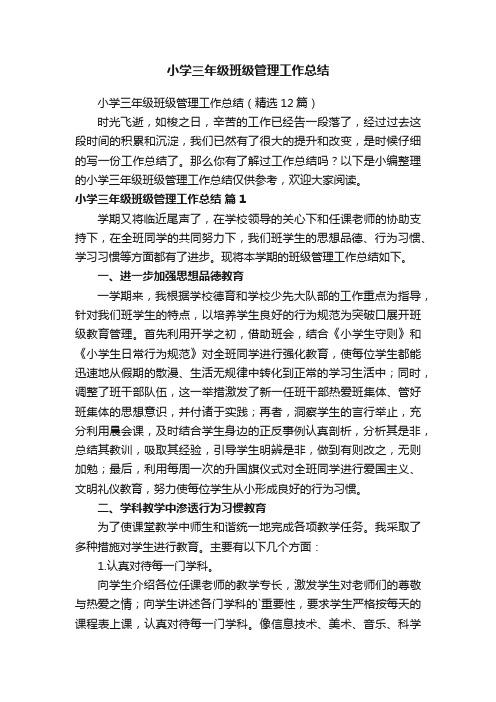 小学三年级班级管理工作总结

小学三年级班级管理工作总结（精选12篇）

时光飞逝，如梭之日，辛苦的工作已经告一段落了，经过过去这段时间的积累和沉淀，我们已然有了很大的提升和改变，是时候仔细的写一份工作总结了。那么你有了解过工作总结吗？以下是小编整理的小学三年级班级管理工作总结仅供参考，欢迎大家阅读。

小学三年级班级管理工作总结 篇1

学期又将临近尾声了，在学校领导的关心下和任课老师的协助支持下，在全班同学的共同努力下，我们班学生的思想品德、行为习惯、学习习惯等方面都有了进步。现将本学期的班级管理工作总结如下。

一、进一步加强思想品德教育

一学期来，我根据学校德育和学校少先大队部的工作重点为指导，针对我们班学生的特点，以培养学生良好的行为规范为突破口展开班级教育管理。首先利用开学之初，借助班会，结合《小学生守则》和《小学生日常行为规范》对全班同学进行强化教育，使每位学生都能迅速地从假期的散漫、生活无规律中转化到正常的学习生活中；同时，调整了班干部队伍，这一举措激发了新一任班干部热爱班集体、管好班集体的思想意识，并付诸于实践；再者，洞察学生的言行举止，充分利用晨会课，及时结合学生身边的正反事例认真剖析，分析其是非，总结其教训，吸取其经验，引导学生明辨是非，做到有则改之，无则加勉；最后，利用每周一次的升国旗仪式对全班同学进行爱国主义、文明礼仪教育，努力使每位学生从小形成良好的行为习惯。

二、学科教学中渗透行为习惯教育

为了使课堂教学中师生和谐统一地完成各项教学任务。我采取了多种措施对学生进行教育。主要有以下几个方面：

1.认真对待每一门学科。

向学生介绍各位任课老师的教学专长，激发学生对老师们的尊敬与热爱之情；向学生讲述各门学科的`重要性，要求学生严格按每天的课程表上课，认真对待每一门学科。像信息技术、美术、音乐、科学